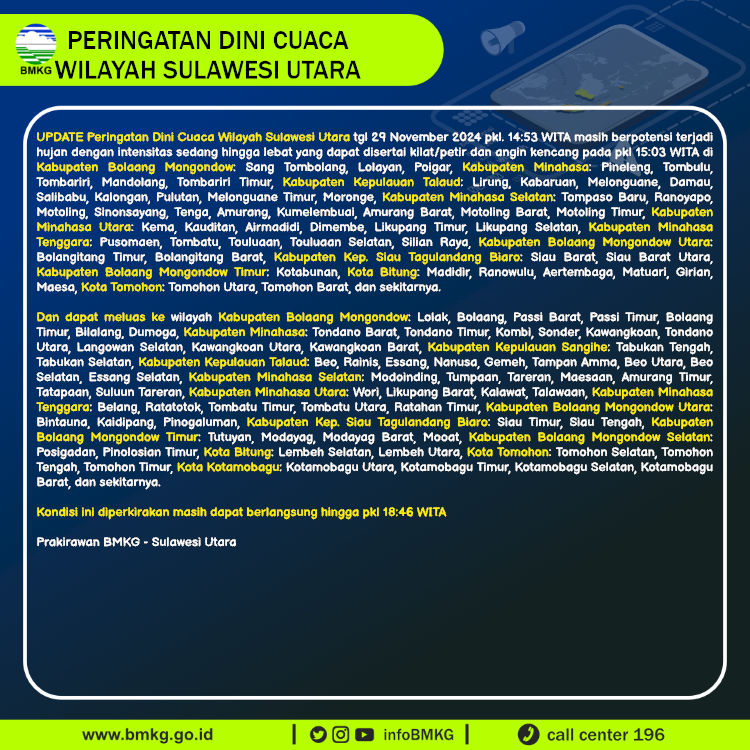 BMKG PERINGATAN DINI CUACA WILAYAH SULAWESI UTARA

UPDATE Peringatan Dini Cuaca Wilayah Sulawesi Utara tgl 29 November 2024 pkl. 14:53 WITA masih berpotensi terjadi hujan dengan intensitas sedang hingga lebat yang dapat disertai kilat/petir dan angin kencang pada pkl 15:03 WITA di Kabupaten Bolaang Mongondow: Sang Tombolang, Lolayan, Poigar, Kabupaten Minahasa: Pineleng, Tombulu, Tombariri, Mandolang, Tombariri Timur, Kabupaten Kepulauan Talaud: Lirung, Kabaruan, Melonguane, Damau, Salibabu, Kalongan, Pulutan, Melonguane Timur, Moronge, Kabupaten Minahasa Selatan: Tompaso Baru, Ranoyapo, Motoling, Sinonsayang, Tenga, Amurang, Kumelembuai, Amurang Barat, Motoling Barat, Motoling Timur, Kabupaten Minahasa Utara: Kema, Kauditan, Airmadidi, Dimembe, Likupang Timur, Likupang Selatan, Kabupaten Minahasa Tenggara: Pusomaen, Tombatu, Touluaan, Touluaan Selatan, Silian Raya, Kabupaten Bolaang Mongondow Utara: Bolangitang Timur, Bolangitang Barat, Kabupaten Kep. Siau Tagulandang Biaro: Siau Barat, Siau Barat Utara, Kabupaten Bolaang Mongondow Timur: Kotabunan, Kota Bitung: Madidir, Ranowulu, Aertembaga, Matuari, Girian, Maesa, Kota Tomohon: Tomohon Utara, Tomohon Barat, dan sekitarnya.

Dan dapat meluas ke wilayah Kabupaten Bolaang Mongondow: Lolak, Bolaang, Passi Barat, Passi Timur, Bolaang Timur, Bilalang, Dumoga, Kabupaten Minahasa: Tondano Barat, Tondano Timur, Kombi, Sonder, Kawangkoan, Tondano Utara, Langowan Selatan, Kawangkoan Utara, Kawangkoan Barat, Kabupaten Kepulauan Sangihe: Tabukan Tengah, Tabukan Selatan, Kabupaten Kepulauan Talaud: Beo, Rainis, Essang, Nanusa, Gemeh, Tampan Amma, Beo Utara, Beo Selatan, Essang Selatan, Kabupaten Minahasa Selatan: Modoinding, Tumpaan, Tareran, Maesaan, Amurang Timur, Tatapaan, Suluun Tareran, Kabupaten Minahasa Utara: Wori, Likupang Barat, Kalawat, Talawaan, Kabupaten Minahasa Tenggara: Belang, Ratatotok, Tombatu Timur, Tombatu Utara, Ratahan Timur, Kabupaten Bolaang Mongondow Utara: Bintauna, Kaidipang, Pinogaluman, Kabupaten Kep. Siau Tagulandang Biaro: Siau Timur, Siau Tengah, Kabupaten Bolaang Mongondow Timur: Tutuyan, Modayag, Modayag Barat, Mooat, Kabupaten Bolaang Mongondow Selatan: Posigadan, Pinolosian Timur, Kota Bitung: Lembeh Selatan, Lembeh Utara, Kota Tomohon: Tomohon Selatan, Tomohon Tengah, Tomohon Timur, Kota Kotamobagu: Kotamobagu Utara, Kotamobagu Timur, Kotamobagu Selatan, Kotamobagu Barat, dan sekitarnya.

Kondisi ini diperkirakan masih dapat berlangsung hingga pkl 18:46 WITA

Prakirawan BMKG - Sulawesi Utara

www.bmkg.go.id | infoBMKG | call center 196